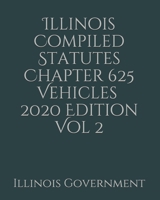 Illinois Compiled Statutes Chapter 625 Vehicles 2020 Edition Vol 2

Illinois Government